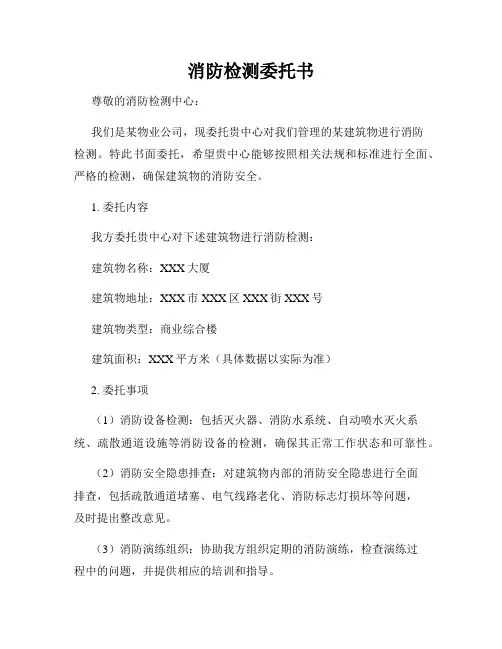 消防检测委托书

尊敬的消防检测中心：

我们是某物业公司，现委托贵中心对我们管理的某建筑物进行消防检测。特此书面委托，希望贵中心能够按照相关法规和标准进行全面、严格的检测，确保建筑物的消防安全。

1. 委托内容

我方委托贵中心对下述建筑物进行消防检测：

建筑物名称：XXX 大厦

建筑物地址：XXX 市 XXX 区 XXX 街 XXX 号

建筑物类型：商业综合楼

建筑面积：XXX 平方米（具体数据以实际为准）

2. 委托事项

（1）消防设备检测：包括灭火器、消防水系统、自动喷水灭火系统、疏散通道设施等消防设备的检测，确保其正常工作状态和可靠性。

（2）消防安全隐患排查：对建筑物内部的消防安全隐患进行全面排查，包括疏散通道堵塞、电气线路老化、消防标志灯损坏等问题，及时提出整改意见。

（3）消防演练组织：协助我方组织定期的消防演练，检查演练过程中的问题，并提供相应的培训和指导。